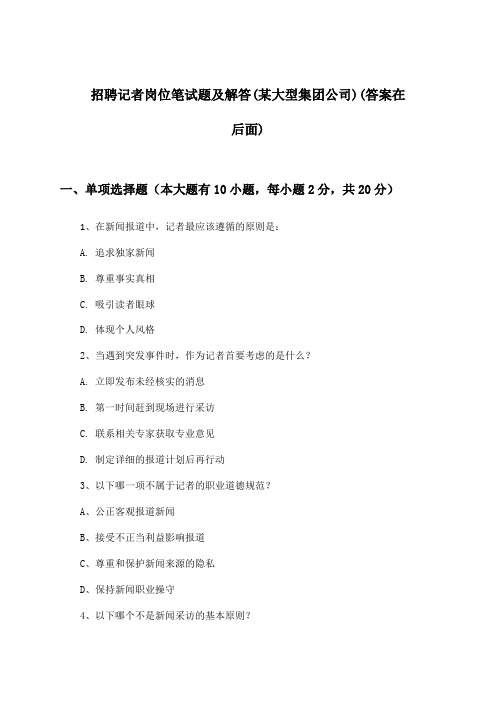 招聘记者岗位笔试题及解答(某大型集团公司)(答案在后面)

一、单项选择题（本大题有10小题，每小题2分，共20分）

1、在新闻报道中，记者最应该遵循的原则是：

A. 追求独家新闻

B. 尊重事实真相

C. 吸引读者眼球

D. 体现个人风格

2、当遇到突发事件时，作为记者首要考虑的是什么？

A. 立即发布未经核实的消息

B. 第一时间赶到现场进行采访

C. 联系相关专家获取专业意见

D. 制定详细的报道计划后再行动

3、以下哪一项不属于记者的职业道德规范？

A、公正客观报道新闻

B、接受不正当利益影响报道

C、尊重和保护新闻来源的隐私

D、保持新闻职业操守

4、以下哪个不是新闻采访的基本原则？